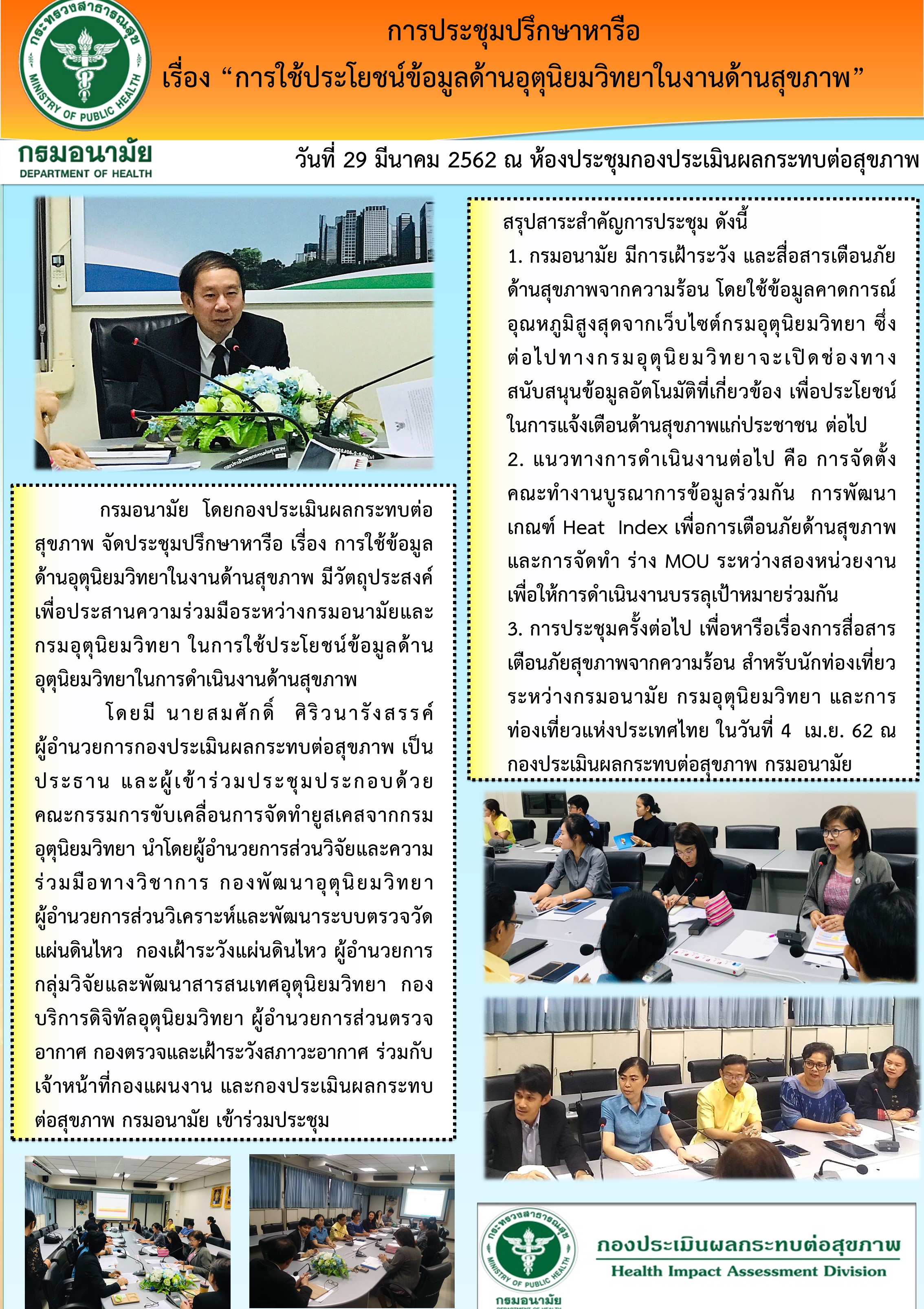 กระทรวงสาธารณสุข
MINISTRY OF PUBLIC HEALTH

การประชุมปรึกษาหารือ
เรื่อง "การใช้ประโยชน์ข้อมูลด้านอุตุนิยมวิทยาในงานด้านสุขภาพ"

กรมอนามัย
DEPARTMENT OF HEALTH

วันที่ 29 มีนาคม 2562 ณ ห้องประชุมกองประเมินผลกระทบต่อสุขภาพ

กรมอนามัย โดยกองประเมินผลกระทบต่อสุขภาพ จัดประชุมปรึกษาหารือ เรื่อง การใช้ข้อมูลด้านอุตุนิยมวิทยาในงานด้านสุขภาพ มีวัตถุประสงค์เพื่อประสานความร่วมมือระหว่างกรมอนามัยและกรมอุตุนิยมวิทยา ในการใช้ประโยชน์ข้อมูลด้านอุตุนิยมวิทยาในการดำเนินงานด้านสุขภาพ

โดยมี นายสมศักดิ์ ศิริวนารังสรรค์ ผู้อำนวยการกองประเมินผลกระทบต่อสุขภาพ เป็นประธาน และผู้เข้าร่วมประชุมประกอบด้วย คณะกรรมการขับเคลื่อนการจัดทำยูสเคสจากกรมอุตุนิยมวิทยา นำโดยผู้อำนวยการส่วนวิจัยและความร่วมมือทางวิชาการ กองพัฒนาอุตุนิยมวิทยา ผู้อำนวยการส่วนวิเคราะห์และพัฒนาระบบตรวจวัดแผ่นดินไหว กองเฝ้าระวังแผ่นดินไหว ผู้อำนวยการกลุ่มวิจัยและพัฒนาสารสนเทศอุตุนิยมวิทยา กองบริการดิจิทัลอุตุนิยมวิทยา ผู้อำนวยการส่วนตรวจอากาศ กองตรวจและเฝ้าระวังสภาวะอากาศ ร่วมกับเจ้าหน้าที่กองแผนงาน และกองประเมินผลกระทบต่อสุขภาพ กรมอนามัย เข้าร่วมประชุม

สรุปสาระสำคัญการประชุม ดังนี้
1. กรมอนามัย มีการเฝ้าระวัง และสื่อสารเตือนภัยด้านสุขภาพจากความร้อน โดยใช้ข้อมูลคาดการณ์อุณหภูมิสูงสุดจากเว็บไซต์กรมอุตุนิยมวิทยา ซึ่งต่อไปทางกรมอุตุนิยมวิทยาจะเปิดช่องทางสนับสนุนข้อมูลอัตโนมัติที่เกี่ยวข้อง เพื่อประโยชน์ในการแจ้งเตือนด้านสุขภาพแก่ประชาชน ต่อไป
2. แนวทางการดำเนินงานต่อไป คือ การจัดตั้งคณะทำงานบูรณาการข้อมูลร่วมกัน การพัฒนาเกณฑ์ Heat Index เพื่อการเตือนภัยด้านสุขภาพ และการจัดทำ ร่าง MOU ระหว่างสองหน่วยงาน เพื่อให้การดำเนินงานบรรลุเป้าหมายร่วมกัน
3. การประชุมครั้งต่อไป เพื่อหารือเรื่องการสื่อสารเตือนภัยสุขภาพจากความร้อน สำหรับนักท่องเที่ยว ระหว่างกรมอนามัย กรมอุตุนิยมวิทยา และการท่องเที่ยวแห่งประเทศไทย ในวันที่ 4 เม.ย. 62 ณ กองประเมินผลกระทบต่อสุขภาพ กรมอนามัย

กระทรวงสาธารณสุข
MINISTRY OF PUBLIC HEALTH
กรมอนามัย
กองประเมินผลกระทบต่อสุขภาพ
Health Impact Assessment Division